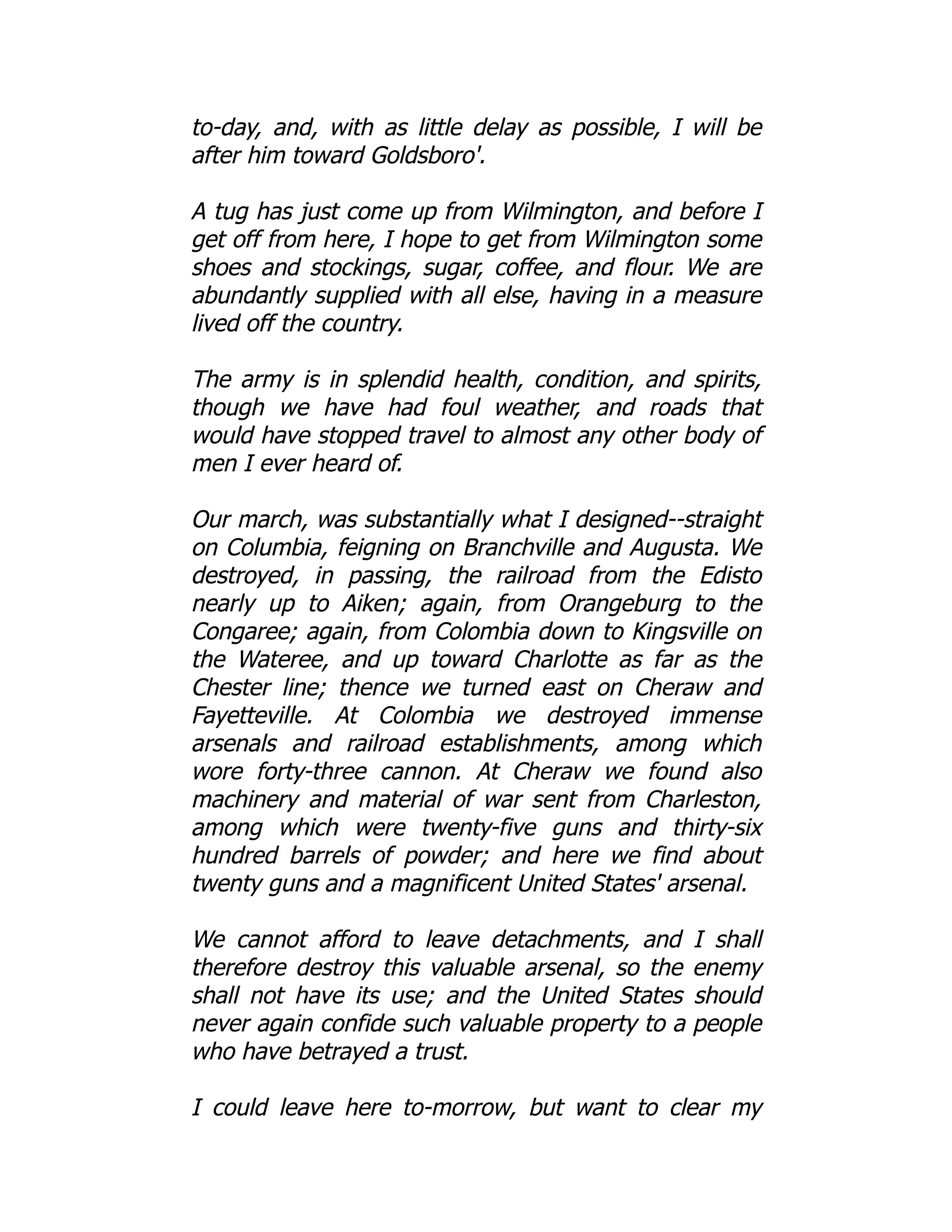 to-day, and, with as little delay as possible, I will be after him toward Goldsboro'.

A tug has just come up from Wilmington, and before I get off from here, I hope to get from Wilmington some shoes and stockings, sugar, coffee, and flour. We are abundantly supplied with all else, having in a measure lived off the country.

The army is in splendid health, condition, and spirits, though we have had foul weather, and roads that would have stopped travel to almost any other body of men I ever heard of.

Our march, was substantially what I designed--straight on Columbia, feigning on Branchville and Augusta. We destroyed, in passing, the railroad from the Edisto nearly up to Aiken; again, from Orangeburg to the Congaree; again, from Colombia down to Kingsville on the Wateree, and up toward Charlotte as far as the Chester line; thence we turned east on Cheraw and Fayetteville. At Colombia we destroyed immense arsenals and railroad establishments, among which wore forty-three cannon. At Cheraw we found also machinery and material of war sent from Charleston, among which were twenty-five guns and thirty-six hundred barrels of powder; and here we find about twenty guns and a magnificent United States' arsenal.

We cannot afford to leave detachments, and I shall therefore destroy this valuable arsenal, so the enemy shall not have its use; and the United States should never again confide such valuable property to a people who have betrayed a trust.

I could leave here to-morrow, but want to clear my